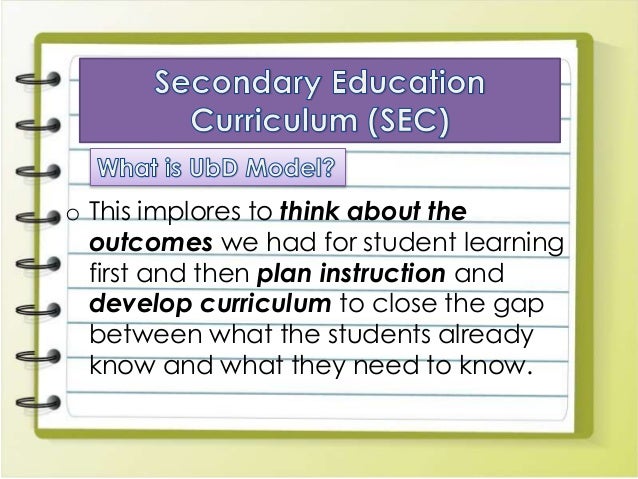 Secondary Education Curriculum (SEC)

What is UbD Model?

o This implores to think about the outcomes we had for student learning first and then plan instruction and develop curriculum to close the gap between what the students already know and what they need to know.